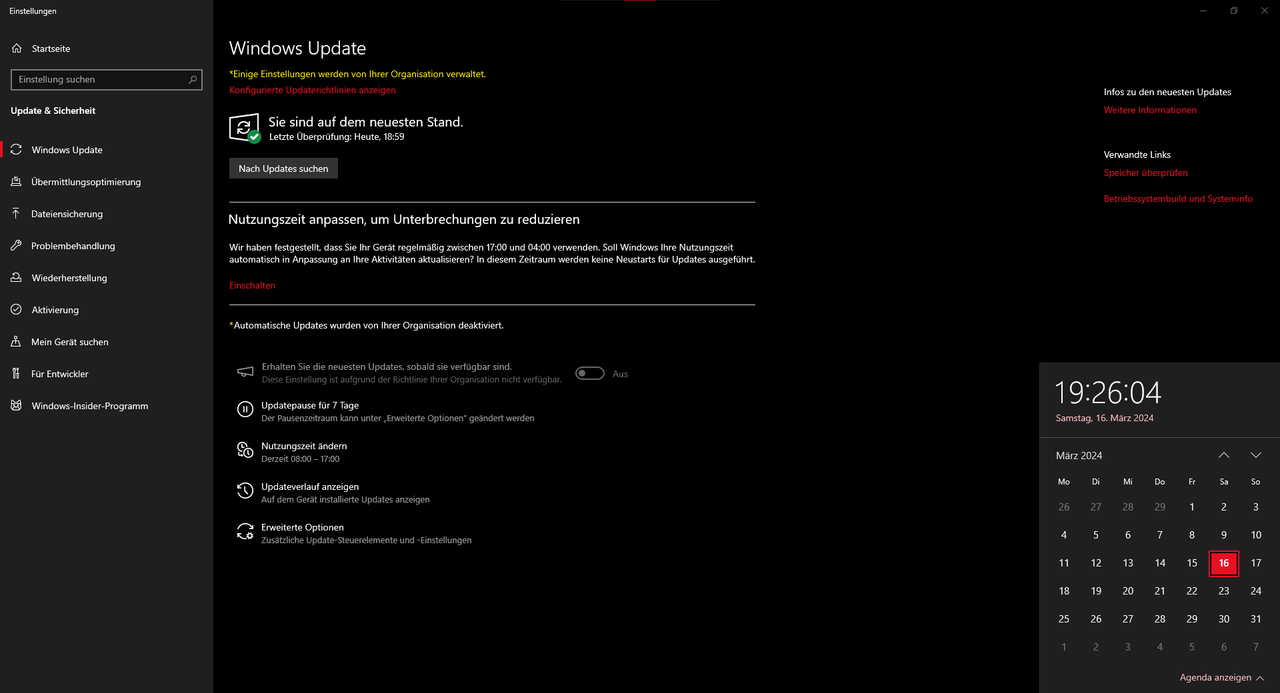 Einstellungen

Startseite

Einstellung suchen

Update & Sicherheit

Windows Update

Übermittlungsoptimierung

Dateiensicherung

Problembehandlung

Wiederherstellung

Aktivierung

Mein Gerät suchen

Für Entwickler

Windows-Insider-Programm

Windows Update

*Einige Einstellungen werden von Ihrer Organisation verwaltet.

Konfigurierte Updaterichtlinien anzeigen

Sie sind auf dem neuesten Stand.
Letzte Überprüfung: Heute, 18:59

Nach Updates suchen

Nutzungszeit anpassen, um Unterbrechungen zu reduzieren

Wir haben festgestellt, dass Sie Ihr Gerät regelmäßig zwischen 17:00 und 04:00 verwenden. Soll Windows Ihre Nutzungszeit automatisch in Anpassung an Ihre Aktivitäten aktualisieren? In diesem Zeitraum werden keine Neustarts für Updates ausgeführt.

Einschalten

*Automatische Updates wurden von Ihrer Organisation deaktiviert.

Erhalten Sie die neuesten Updates, sobald sie verfügbar sind.
Diese Einstellung ist aufgrund der Richtlinie Ihrer Organisation nicht verfügbar.

Aus

Updatepause für 7 Tage
Der Pausenzeitraum kann unter „Erweiterte Optionen" geändert werden

Nutzungszeit ändern
Derzeit 08:00 – 17:00

Updateverlauf anzeigen
Auf dem Gerät installierte Updates anzeigen

Erweiterte Optionen
Zusätzliche Update-Steuerelemente und -Einstellungen

Infos zu den neuesten Updates
Weitere Informationen

Verwandte Links
Speicher überprüfen
Betriebssystembuild und Systeminfo

19:26:04
Samstag, 16. März 2024

März 2024

| Mo | Di | Mi | Do | Fr | Sa | So |
|---|---|---|---|---|---|---|
| 26 | 27 | 28 | 29 | 1 | 2 | 3 |
| 4 | 5 | 6 | 7 | 8 | 9 | 10 |
| 11 | 12 | 13 | 14 | 15 | 16 | 17 |
| 18 | 19 | 20 | 21 | 22 | 23 | 24 |
| 25 | 26 | 27 | 28 | 29 | 30 | 31 |
| 1 | 2 | 3 | 4 | 5 | 6 | 7 |

Agenda anzeigen